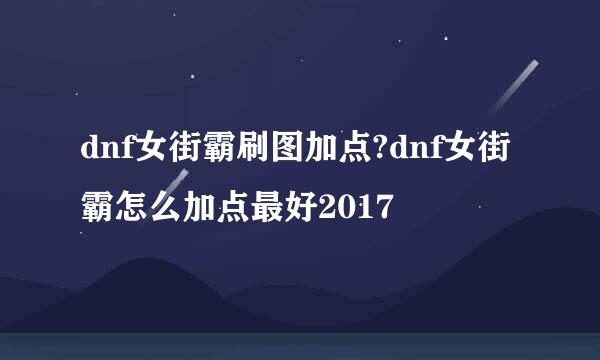 dnf女街霸刷图加点?dnf女街霸怎么加点最好2017